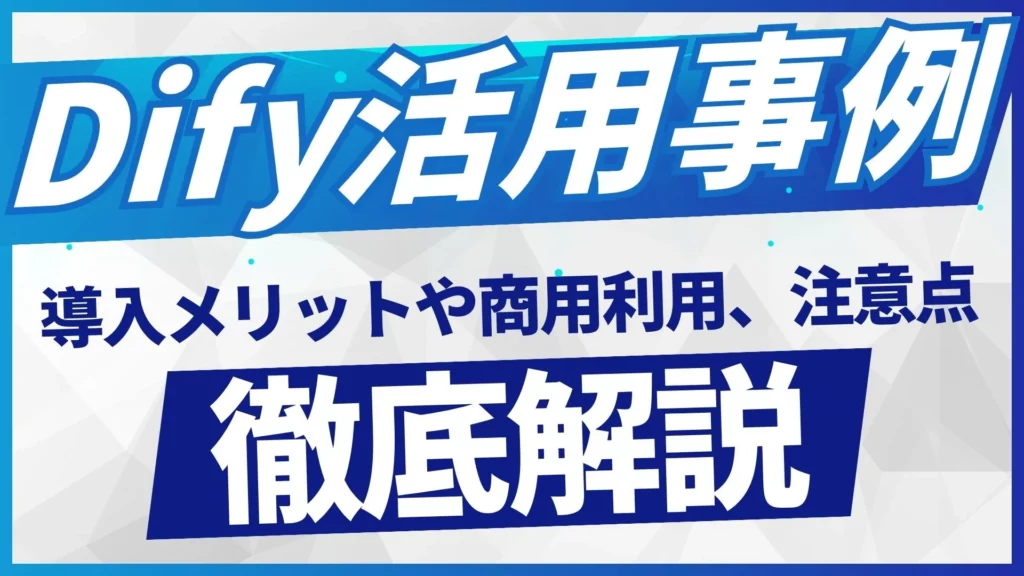 Dify活用事例

導入メリットや商用利用、注意点

徹底解説